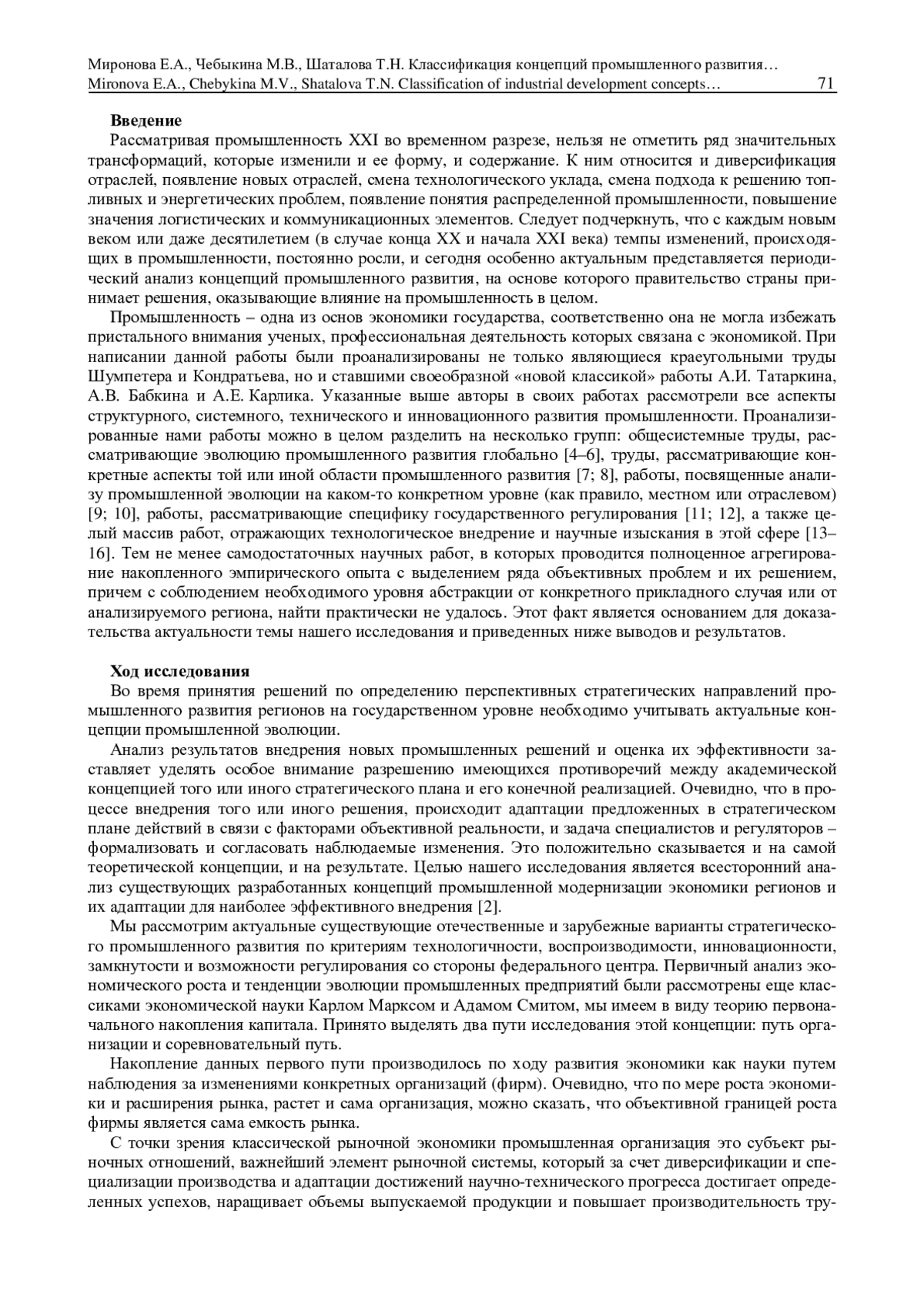 Миронова Е.А., Чебыкина М.В., Шаталова Т.Н. Классификация концепций промышленного развития…
Mironova E.A., Chebykina M.V., Shatalova T.N. Classification of industrial development concepts… 71

Введение

Рассматривая промышленность XXI во временном разрезе, нельзя не отметить ряд значительных трансформаций, которые изменили и ее форму, и содержание. К ним относится и диверсификация отраслей, появление новых отраслей, смена технологического уклада, смена подхода к решению топливных и энергетических проблем, появление понятия распределенной промышленности, повышение значения логистических и коммуникационных элементов. Следует подчеркнуть, что с каждым новым веком или даже десятилетием (в случае конца XX и начала XXI века) темпы изменений, происходящих в промышленности, постоянно росли, и сегодня особенно актуальным представляется периодический анализ концепций промышленного развития, на основе которого правительство страны принимает решения, оказывающие влияние на промышленность в целом.

Промышленность – одна из основ экономики государства, соответственно она не могла избежать пристального внимания ученых, профессиональная деятельность которых связана с экономикой. При написании данной работы были проанализированы не только являющиеся краеугольными труды Шумпетера и Кондратьева, но и ставшими своеобразной «новой классикой» работы А.И. Татаркина, А.В. Бабкина и А.Е. Карлика. Указанные выше авторы в своих работах рассмотрели все аспекты структурного, системного, технического и инновационного развития промышленности. Проанализированные нами работы можно в целом разделить на несколько групп: общесистемные труды, рассматривающие эволюцию промышленного развития глобально [4–6], труды, рассматривающие конкретные аспекты той или иной области промышленного развития [7; 8], работы, посвященные анализу промышленной эволюции на каком-то конкретном уровне (как правило, местном или отраслевом) [9; 10], работы, рассматривающие специфику государственного регулирования [11; 12], а также целый массив работ, отражающих технологическое внедрение и научные изыскания в этой сфере [13–16]. Тем не менее самодостаточных научных работ, в которых проводится полноценное агрегирование накопленного эмпирического опыта с выделением ряда объективных проблем и их решением, причем с соблюдением необходимого уровня абстракции от конкретного прикладного случая или от анализируемого региона, найти практически не удалось. Этот факт является основанием для доказательства актуальности темы нашего исследования и приведенных ниже выводов и результатов.

Ход исследования

Во время принятия решений по определению перспективных стратегических направлений промышленного развития регионов на государственном уровне необходимо учитывать актуальные концепции промышленной эволюции.

Анализ результатов внедрения новых промышленных решений и оценка их эффективности заставляет уделять особое внимание разрешению имеющихся противоречий между академической концепцией того или иного стратегического плана и его конечной реализацией. Очевидно, что в процессе внедрения того или иного решения, происходит адаптации предложенных в стратегическом плане действий в связи с факторами объективной реальности, и задача специалистов и регуляторов – формализовать и согласовать наблюдаемые изменения. Это положительно сказывается и на самой теоретической концепции, и на результате. Целью нашего исследования является всесторонний анализ существующих разработанных концепций промышленной модернизации экономики регионов и их адаптации для наиболее эффективного внедрения [2].

Мы рассмотрим актуальные существующие отечественные и зарубежные варианты стратегического промышленного развития по критериям технологичности, воспроизводимости, инновационности, замкнутости и возможности регулирования со стороны федерального центра. Первичный анализ экономического роста и тенденции эволюции промышленных предприятий были рассмотрены еще классиками экономической науки Карлом Марксом и Адамом Смитом, мы имеем в виду теорию первоначального накопления капитала. Принято выделять два пути исследования этой концепции: путь организации и соревновательный путь.

Накопление данных первого пути производилось по ходу развития экономики как науки путем наблюдения за изменениями конкретных организаций (фирм). Очевидно, что по мере роста экономики и расширения рынка, растет и сама организация, можно сказать, что объективной границей роста фирмы является сама емкость рынка.

С точки зрения классической рыночной экономики промышленная организация это субъект рыночных отношений, важнейший элемент рыночной системы, который за счет диверсификации и специализации производства и адаптации достижений научно-технического прогресса достигает определенных успехов, наращивает объемы выпускаемой продукции и повышает производительность тру-